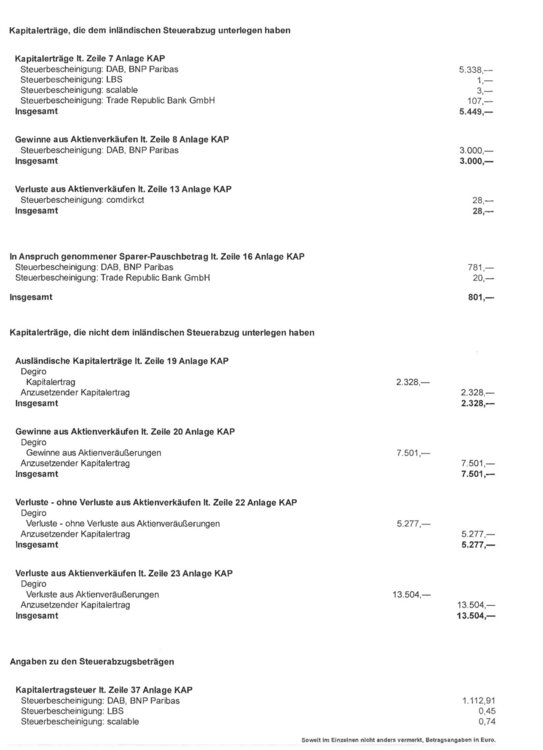 Kapitalerträge, die dem inländischen Steuerabzug unterlegen haben

Kapitalerträge lt. Zeile 7 Anlage KAP
Steuerbescheinigung: DAB, BNP Paribas 5.338,—
Steuerbescheinigung: LBS 1,—
Steuerbescheinigung: scalable 3,—
Steuerbescheinigung: Trade Republic Bank GmbH 107,—
Insgesamt 5.449,—

Gewinne aus Aktienverkäufen lt. Zeile 8 Anlage KAP
Steuerbescheinigung: DAB, BNP Paribas 3.000,—
Insgesamt 3.000,—

Verluste aus Aktienverkäufen lt. Zeile 13 Anlage KAP
Steuerbescheinigung: comdirkct 28,—
Insgesamt 28,—

In Anspruch genommener Sparer-Pauschbetrag lt. Zeile 16 Anlage KAP
Steuerbescheinigung: DAB, BNP Paribas 781,—
Steuerbescheinigung: Trade Republic Bank GmbH 20,—
Insgesamt 801,—

Kapitalerträge, die nicht dem inländischen Steuerabzug unterlegen haben

Ausländische Kapitalerträge lt. Zeile 19 Anlage KAP
Degiro
Kapitalertrag 2.328,—
Anzusetzender Kapitalertrag 2.328,—
Insgesamt 2.328,—

Gewinne aus Aktienverkäufen lt. Zeile 20 Anlage KAP
Degiro
Gewinne aus Aktienveräußerungen 7.501,—
Anzusetzender Kapitalertrag 7.501,—
Insgesamt 7.501,—

Verluste - ohne Verluste aus Aktienverkäufen lt. Zeile 22 Anlage KAP
Degiro
Verluste - ohne Verluste aus Aktienveräußerungen 5.277,—
Anzusetzender Kapitalertrag 5.277,—
Insgesamt 5.277,—

Verluste aus Aktienverkäufen lt. Zeile 23 Anlage KAP
Degiro
Verluste aus Aktienveräußerungen 13.504,—
Anzusetzender Kapitalertrag 13.504,—
Insgesamt 13.504,—

Angaben zu den Steuerabzugsbeträgen

Kapitalertragsteuer lt. Zeile 37 Anlage KAP
Steuerbescheinigung: DAB, BNP Paribas 1.112,91
Steuerbescheinigung: LBS 0,45
Steuerbescheinigung: scalable 0,74

Soweit im Einzelnen nicht anders vermerkt, Betragsangaben in Euro.